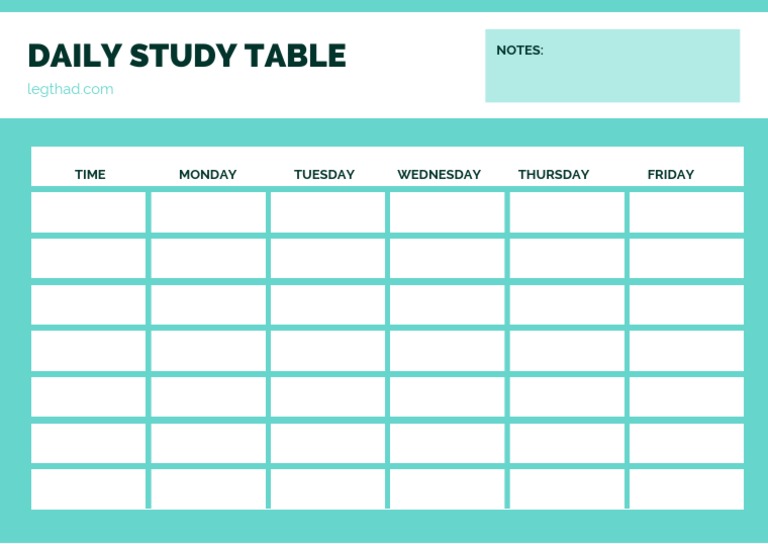 DAILY STUDY TABLE

legthad.com

NOTES:

| TIME | MONDAY | TUESDAY | WEDNESDAY | THURSDAY | FRIDAY |
|---|---|---|---|---|---|
| | | | | | |
| | | | | | |
| | | | | | |
| | | | | | |
| | | | | | |
| | | | | | |
| | | | | | |